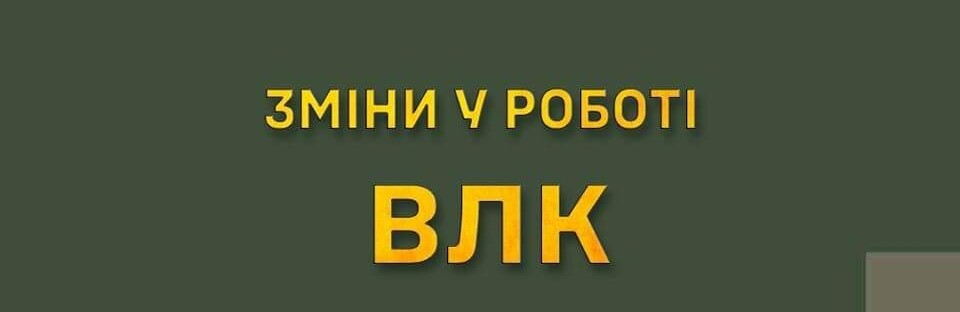 ЗМІНИ У РОБОТІ

ВЛК